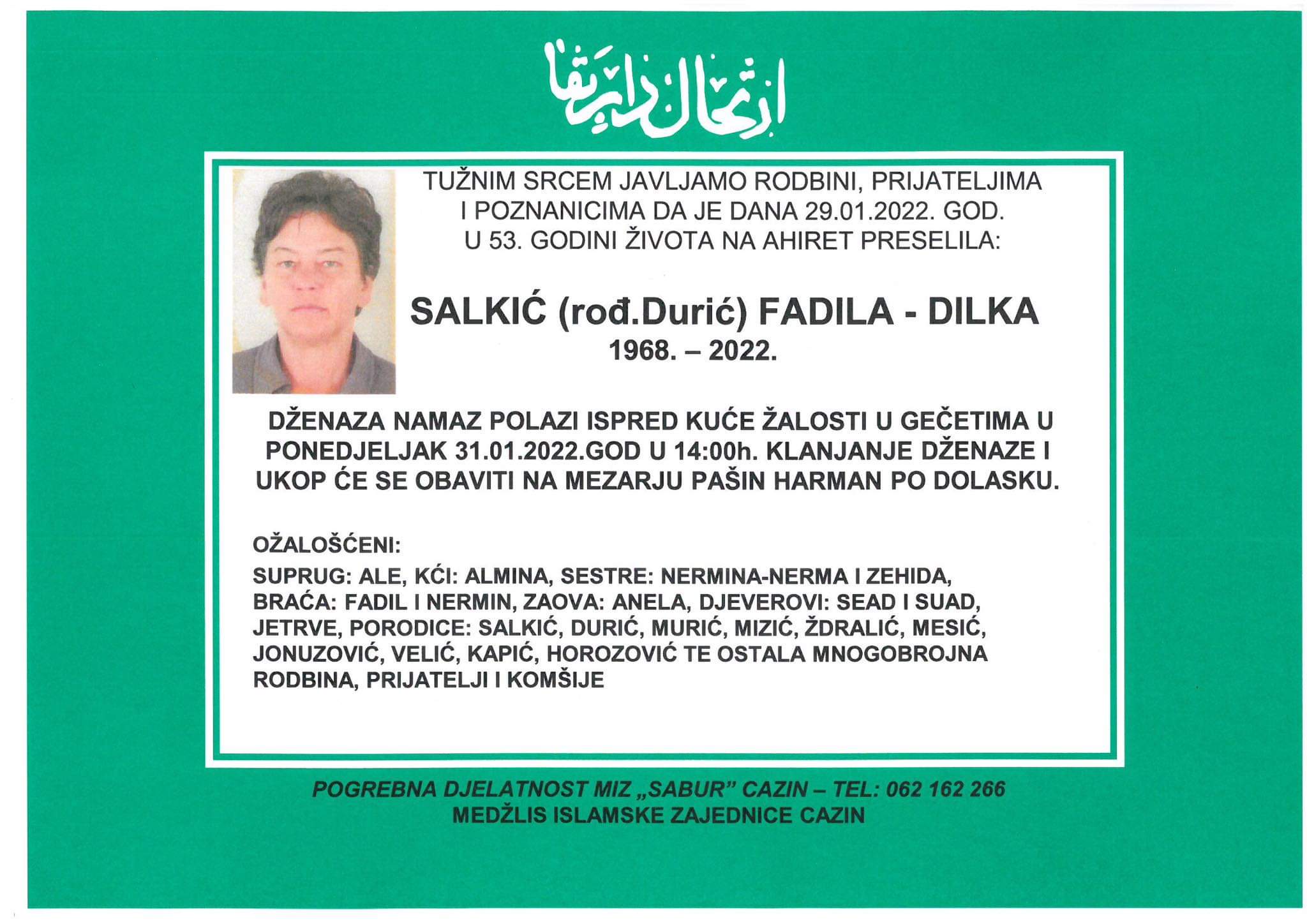 ارتحال دار بقا

TUŽNIM SRCEM JAVLJAMO RODBINI, PRIJATELJIMA I POZNANICIMA DA JE DANA 29.01.2022. GOD. U 53. GODINI ŽIVOTA NA AHIRET PRESELILA:

SALKIĆ (rođ.Durić) FADILA - DILKA
1968. – 2022.

DŽENAZA NAMAZ POLAZI ISPRED KUĆE ŽALOSTI U GEČETIMA U PONEDJELJAK 31.01.2022.GOD U 14:00h. KLANJANJE DŽENAZE I UKOP ĆE SE OBAVITI NA MEZARJU PAŠIN HARMAN PO DOLASKU.

OŽALOŠĆENI:
SUPRUG: ALE, KĆI: ALMINA, SESTRE: NERMINA-NERMA I ZEHIDA, BRAĆA: FADIL I NERMIN, ZAOVA: ANELA, DJEVEROVI: SEAD I SUAD, JETRVE, PORODICE: SALKIĆ, DURIĆ, MURIĆ, MIZIĆ, ŽDRALIĆ, MESIĆ, JONUZOVIĆ, VELIĆ, KAPIĆ, HOROZOVIĆ TE OSTALA MNOGOBROJNA RODBINA, PRIJATELJI I KOMŠIJE

POGREBNA DJELATNOST MIZ „SABUR" CAZIN – TEL: 062 162 266
MEDŽLIS ISLAMSKE ZAJEDNICE CAZIN